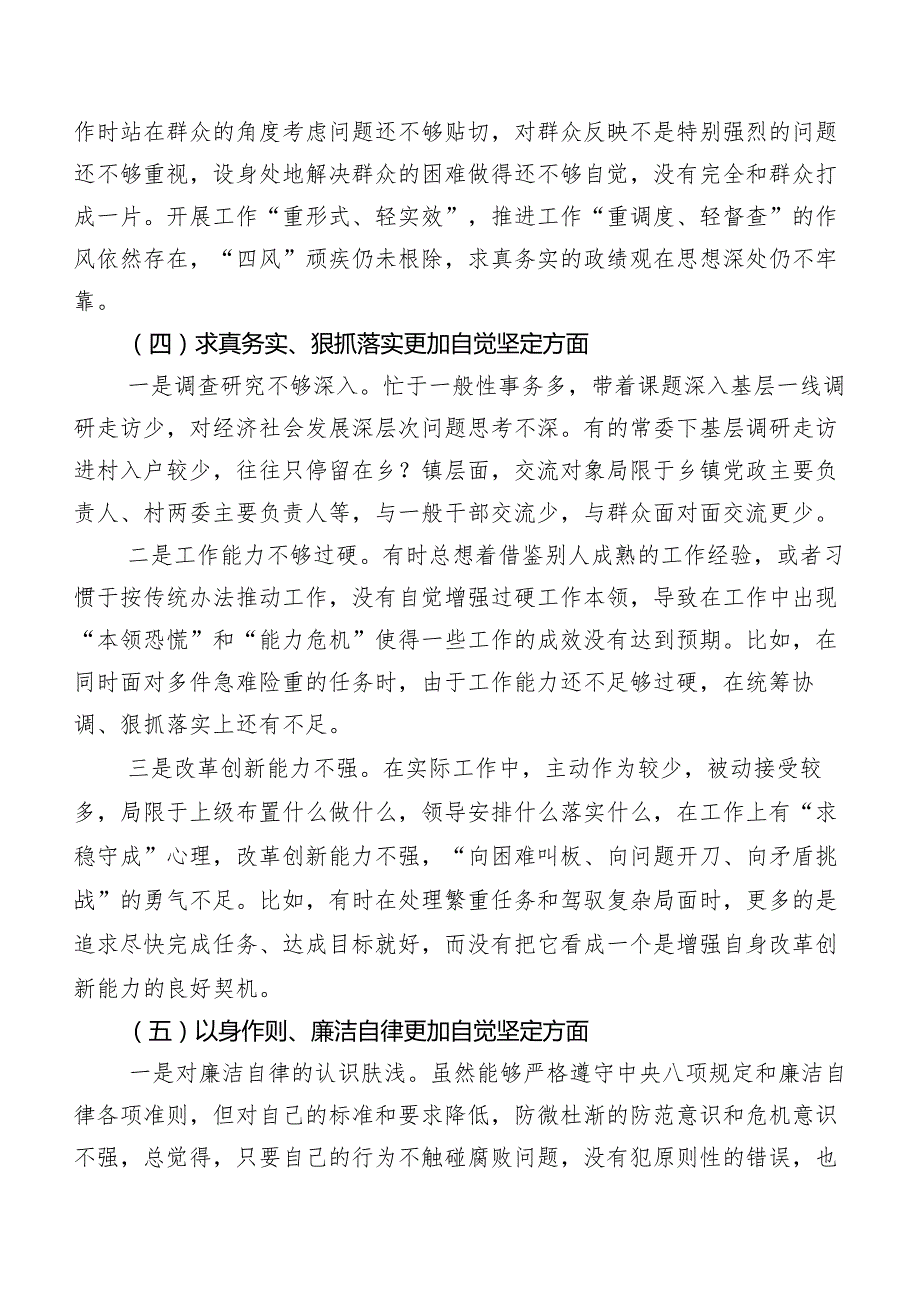 作时站在群众的角度考虑问题还不够贴切，对群众反映不是特别强烈的问题还不够重视，设身处地解决群众的困难做得还不够自觉，没有完全和群众打成一片。开展工作“重形式、轻实效”，推进工作“重调度、轻督查”的作风依然存在，“四风”顽疾仍未根除，求真务实的政绩观在思想深处仍不牢靠。

（四）求真务实、狠抓落实更加自觉坚定方面

一是调查研究不够深入。忙于一般性事务多，带着课题深入基层一线调研走访少，对经济社会发展深层次问题思考不深。有的常委下基层调研走访进村入户较少，往往只停留在乡？镇层面，交流对象局限于乡镇党政主要负责人、村两委主要负责人等，与一般干部交流少，与群众面对面交流更少。

二是工作能力不够过硬。有时总想着借鉴别人成熟的工作经验，或者习惯于按传统办法推动工作，没有自觉增强过硬工作本领，导致在工作中出现“本领恐慌”和“能力危机”使得一些工作的成效没有达到预期。比如，在同时面对多件急难险重的任务时，由于工作能力还不足够过硬，在统筹协调、狠抓落实上还有不足。

三是改革创新能力不强。在实际工作中，主动作为较少，被动接受较多，局限于上级布置什么做什么，领导安排什么落实什么，在工作上有“求稳守成”心理，改革创新能力不强，“向困难叫板、向问题开刀、向矛盾挑战”的勇气不足。比如，有时在处理繁重任务和驾驭复杂局面时，更多的是追求尽快完成任务、达成目标就好，而没有把它看成一个是增强自身改革创新能力的良好契机。

（五）以身作则、廉洁自律更加自觉坚定方面

一是对廉洁自律的认识肤浅。虽然能够严格遵守中央八项规定和廉洁自律各项准则，但对自己的标准和要求降低，防微杜渐的防范意识和危机意识不强，总觉得，只要自己的行为不触碰腐败问题，没有犯原则性的错误，也